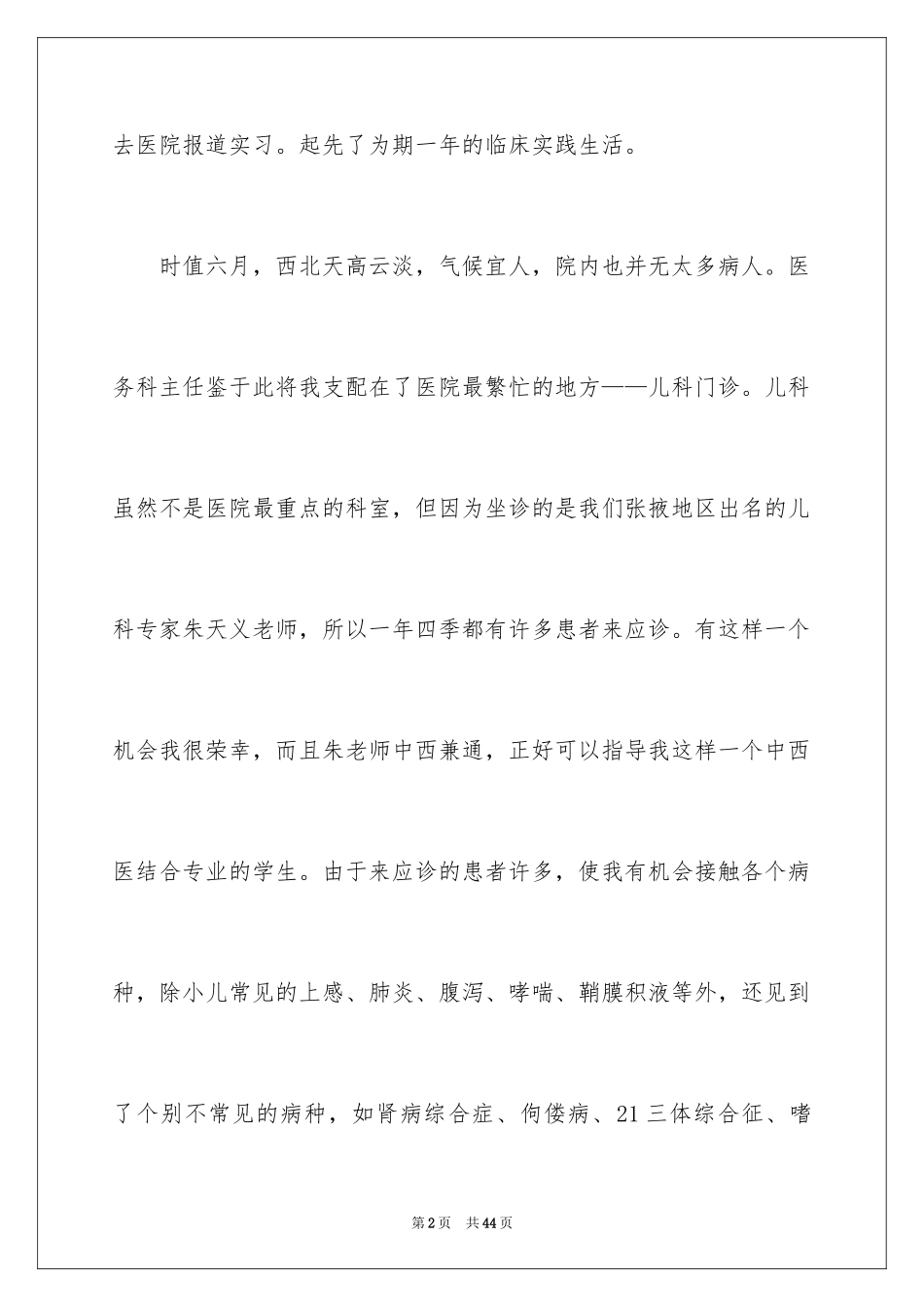 去医院报道实习。起先了为期一年的临床实践生活。

时值六月，西北天高云淡，气候宜人，院内也并无太多病人。医务科主任鉴于此将我支配在了医院最繁忙的地方——儿科门诊。儿科虽然不是医院最重点的科室，但因为坐诊的是我们张掖地区出名的儿科专家朱天义老师，所以一年四季都有许多患者来应诊。有这样一个机会我很荣幸，而且朱老师中西兼通，正好可以指导我这样一个中西医结合专业的学生。由于来应诊的患者许多，使我有机会接触各个病种，除小儿常见的上感、肺炎、腹泻、哮喘、鞘膜积液等外，还见到了个别不常见的病种，如肾病综合症、佝偻病、21三体综合征、嗜

第2页 共44页